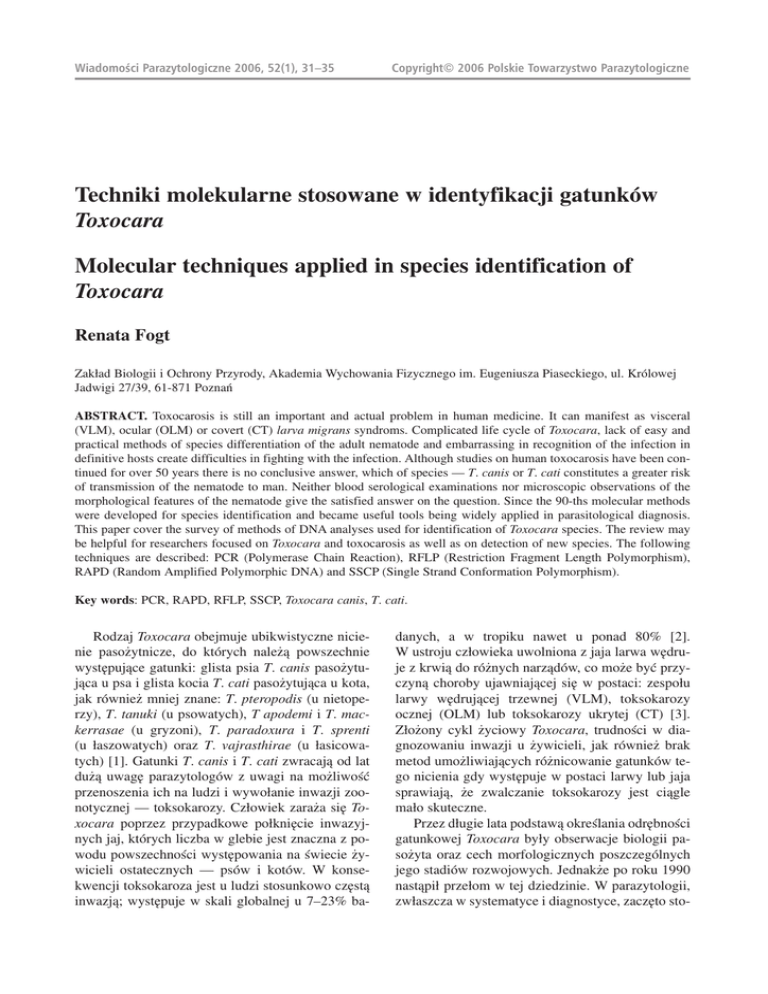 Wiadomości Parazytologiczne 2006, 52(1), 31–35

Copyright© 2006 Polskie Towarzystwo Parazytologiczne

Techniki molekularne stosowane w identyfikacji gatunków Toxocara

Molecular techniques applied in species identification of Toxocara

Renata Fogt

Zakład Biologii i Ochrony Przyrody, Akademia Wychowania Fizycznego im. Eugeniusza Piaseckiego, ul. Królowej Jadwigi 27/39, 61-871 Poznań

ABSTRACT. Toxocarosis is still an important and actual problem in human medicine. It can manifest as visceral (VLM), ocular (OLM) or covert (CT) larva migrans syndroms. Complicated life cycle of Toxocara, lack of easy and practical methods of species differentiation of the adult nematode and embarrassing in recognition of the infection in definitive hosts create difficulties in fighting with the infection. Although studies on human toxocarosis have been continued for over 50 years there is no conclusive answer, which of species — T. canis or T. cati constitutes a greater risk of transmission of the nematode to man. Neither blood serological examinations nor microscopic observations of the morphological features of the nematode give the satisfied answer on the question. Since the 90-ths molecular methods were developed for species identification and became useful tools being widely applied in parasitological diagnosis. This paper cover the survey of methods of DNA analyses used for identification of Toxocara species. The review may be helpful for researchers focused on Toxocara and toxocarosis as well as on detection of new species. The following techniques are described: PCR (Polymerase Chain Reaction), RFLP (Restriction Fragment Length Polymorphism), RAPD (Random Amplified Polymorphic DNA) and SSCP (Single Strand Conformation Polymorphism).

Key words: PCR, RAPD, RFLP, SSCP, Toxocara canis, T. cati.

Rodzaj Toxocara obejmuje ubikwistyczne nicienie pasożytnicze, do których należą powszechnie występujące gatunki: glista psia T. canis pasożytująca u psa i glista kocia T. cati pasożytująca u kota, jak również mniej znane: T. pteropodis (u nietoperzy), T. tanuki (u psowatych), T apodemi i T. mackerrasae (u gryzoni), T. paradoxura i T. sprenti (u łaszowatych) oraz T. vajrasthirae (u łasicowatych) [1]. Gatunki T. canis i T. cati zwracają od lat dużą uwagę parazytologów z uwagi na możliwość przenoszenia ich na ludzi i wywołanie inwazji zoonotycznej — toksokarozy. Człowiek zaraża się Toxocara poprzez przypadkowe połknięcie inwazyjnych jaj, których liczba w glebie jest znaczna z powodu powszechności występowania na świecie żywicieli ostatecznych — psów i kotów. W konsekwencji toksokaroza jest u ludzi stosunkowo częstą inwazją; występuje w skali globalnej u 7–23% badanych, a w tropiku nawet u ponad 80% [2]. W ustroju człowieka uwolniona z jaja larwa wędruje z krwią do różnych narządów, co może być przyczyną choroby ujawniającej się w postaci: zespołu larwy wędrującej trzewnej (VLM), toksokarozy ocznej (OLM) lub toksokarozy ukrytej (CT) [3]. Złożony cykl życiowy Toxocara, trudności w diagnozowaniu inwazji u żywicieli, jak również brak metod umożliwiających różnicowanie gatunków tego nicienia gdy występuje w postaci larwy lub jaja sprawiają, że zwalczanie toksokarozy jest ciągle mało skuteczne.

Przez długie lata podstawą określania odrębności gatunkowej Toxocara były obserwacje biologii pasożyta oraz cech morfologicznych poszczególnych jego stadiów rozwojowych. Jednakże po roku 1990 nastąpił przełom w tej dziedzinie. W parazytologii, zwłaszcza w systematyce i diagnostyce, zaczęto sto-